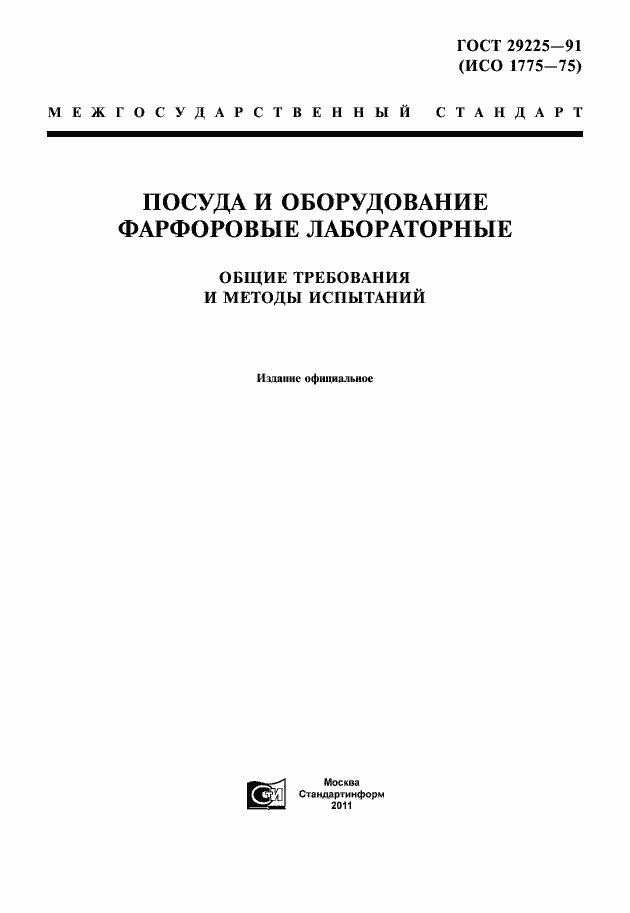 ГОСТ 29225—91
(ИСО 1775—75)

МЕЖГОСУДАРСТВЕННЫЙ СТАНДАРТ

ПОСУДА И ОБОРУДОВАНИЕ
ФАРФОРОВЫЕ ЛАБОРАТОРНЫЕ

ОБЩИЕ ТРЕБОВАНИЯ
И МЕТОДЫ ИСПЫТАНИЙ

Издание официальное

Москва
Стандартинформ
2011